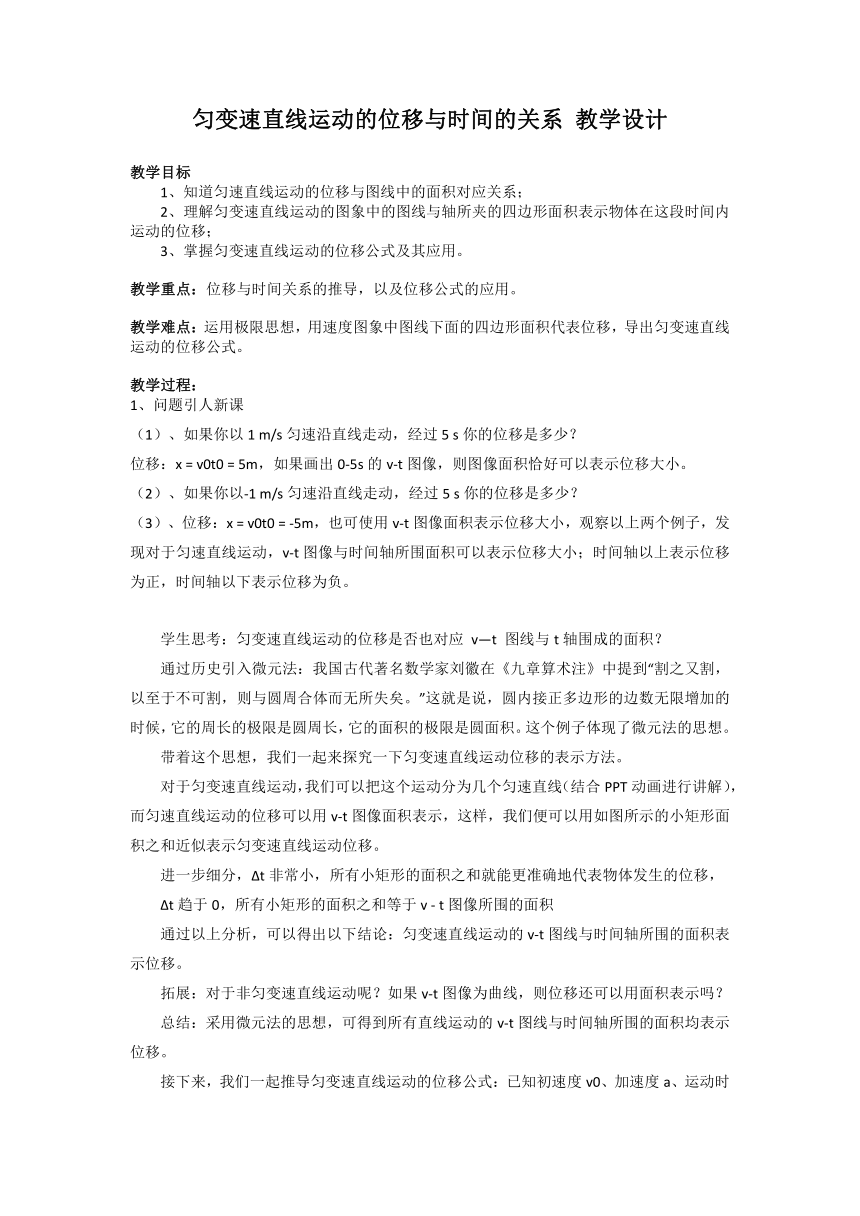 匀变速直线运动的位移与时间的关系 教学设计

教学目标
1、知道匀速直线运动的位移与图线中的面积对应关系；
2、理解匀变速直线运动的图象中的图线与轴所夹的四边形面积表示物体在这段时间内运动的位移；
3、掌握匀变速直线运动的位移公式及其应用。

教学重点：位移与时间关系的推导，以及位移公式的应用。

教学难点：运用极限思想，用速度图象中图线下面的四边形面积代表位移，导出匀变速直线运动的位移公式。

教学过程：
1、问题引人新课
（1）、如果你以 1 m/s 匀速沿直线走动，经过 5 s 你的位移是多少？
位移：x = v0t0 = 5m，如果画出 0-5s 的 v-t 图像，则图像面积恰好可以表示位移大小。
（2）、如果你以-1 m/s 匀速沿直线走动，经过 5 s 你的位移是多少？
（3）、位移：x = v0t0 = -5m，也可使用 v-t 图像面积表示位移大小，观察以上两个例子，发现对于匀速直线运动，v-t 图像与时间轴所围面积可以表示位移大小；时间轴以上表示位移为正，时间轴以下表示位移为负。

学生思考：匀变速直线运动的位移是否也对应 v—t 图线与 t 轴围成的面积？

通过历史引入微元法：我国古代著名数学家刘徽在《九章算术注》中提到“割之又割，以至于不可割，则与圆周合体而无所失矣。”这就是说，圆内接正多边形的边数无限增加的时候，它的周长的极限是圆周长，它的面积的极限是圆面积。这个例子体现了微元法的思想。

带着这个思想，我们一起来探究一下匀变速直线运动位移的表示方法。

对于匀变速直线运动，我们可以把这个运动分为几个匀速直线（结合 PPT 动画进行讲解），而匀速直线运动的位移可以用 v-t 图像面积表示，这样，我们便可以用如图所示的小矩形面积之和近似表示匀变速直线运动位移。

进一步细分，Δt 非常小，所有小矩形的面积之和就能更准确地代表物体发生的位移，

Δt 趋于 0，所有小矩形的面积之和等于 v - t 图像所围的面积

通过以上分析，可以得出以下结论：匀变速直线运动的 v-t 图线与时间轴所围的面积表示位移。

拓展：对于非匀变速直线运动呢？如果 v-t 图像为曲线，则位移还可以用面积表示吗？

总结：采用微元法的思想，可得到所有直线运动的 v-t 图线与时间轴所围的面积均表示位移。

接下来，我们一起推导匀变速直线运动的位移公式：已知初速度 v0、加速度 a、运动时